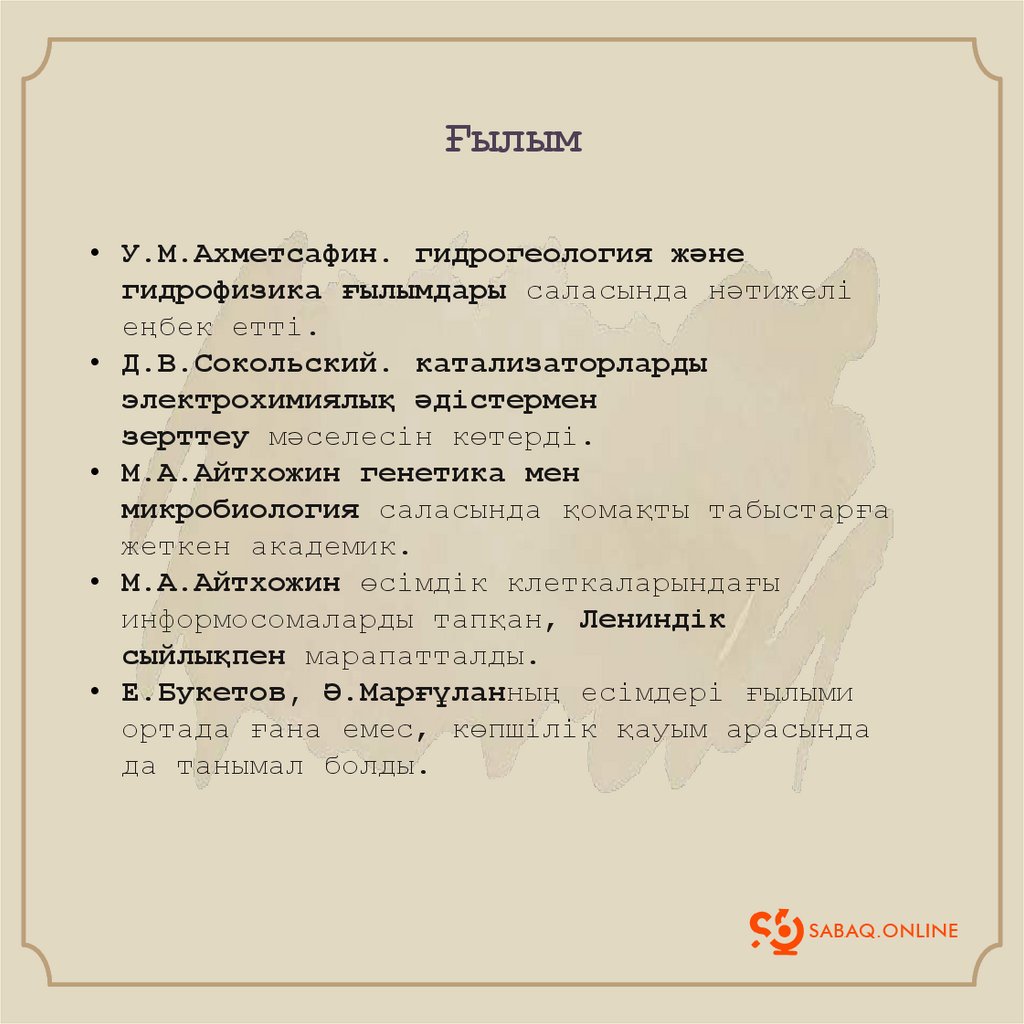 Ғылым

• У.М.Ахметсафин. гидрогеология және гидрофизика ғылымдары саласында нәтижелі еңбек етті.
• Д.В.Сокольский. катализаторларды электрохимиялық әдістермен зерттеу мәселесін көтерді.
• М.А.Айтхожин генетика мен микробиология саласында қомақты табыстарға жеткен академик.
• М.А.Айтхожин өсімдік клеткаларындағы информосомаларды тапқан, Лениндік сыйлықпен марапатталды.
• Е.Букетов, Ә.Марғұланның есімдері ғылыми ортада ғана емес, көпшілік қауым арасында да танымал болды.

SABAQ.ONLINE